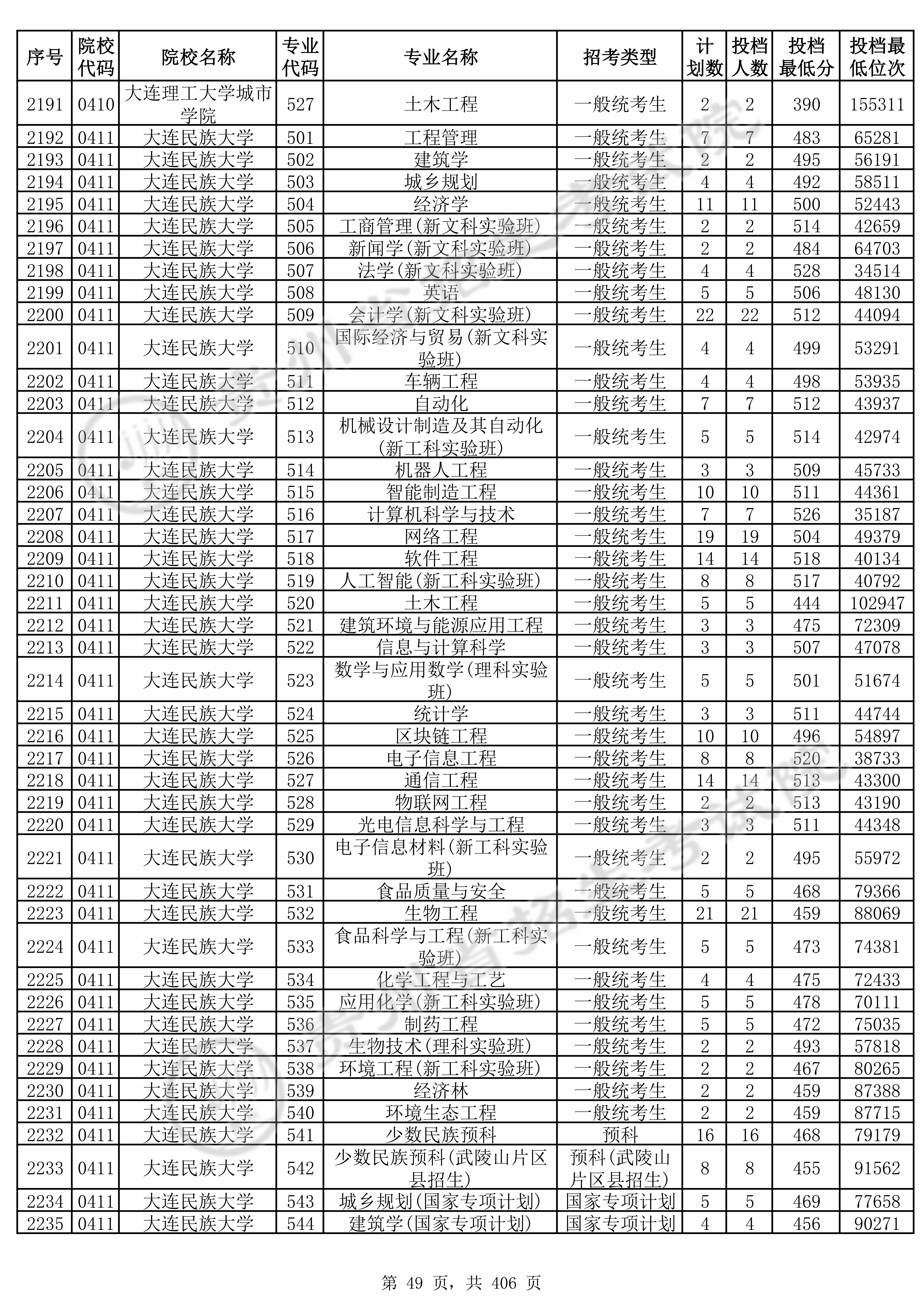 | 序号 | 院校代码 | 院校名称 | 专业代码 | 专业名称 | 招考类型 | 计划数 | 投档人数 | 投档最低分 | 投档最低位次 |
|---|---|---|---|---|---|---|---|---|---|
| 2191 | 0410 | 大连理工大学城市学院 | 527 | 土木工程 | 一般统考生 | 2 | 2 | 390 | 155311 |
| 2192 | 0411 | 大连民族大学 | 501 | 工程管理 | 一般统考生 | 7 | 7 | 483 | 65281 |
| 2193 | 0411 | 大连民族大学 | 502 | 建筑学 | 一般统考生 | 2 | 2 | 495 | 56191 |
| 2194 | 0411 | 大连民族大学 | 503 | 城乡规划 | 一般统考生 | 4 | 4 | 492 | 58511 |
| 2195 | 0411 | 大连民族大学 | 504 | 经济学 | 一般统考生 | 11 | 11 | 500 | 52443 |
| 2196 | 0411 | 大连民族大学 | 505 | 工商管理(新文科实验班) | 一般统考生 | 2 | 2 | 514 | 42659 |
| 2197 | 0411 | 大连民族大学 | 506 | 新闻学(新文科实验班) | 一般统考生 | 2 | 2 | 484 | 64703 |
| 2198 | 0411 | 大连民族大学 | 507 | 法学(新文科实验班) | 一般统考生 | 4 | 4 | 528 | 34514 |
| 2199 | 0411 | 大连民族大学 | 508 | 英语 | 一般统考生 | 5 | 5 | 506 | 48130 |
| 2200 | 0411 | 大连民族大学 | 509 | 会计学(新文科实验班) | 一般统考生 | 22 | 22 | 512 | 44094 |
| 2201 | 0411 | 大连民族大学 | 510 | 国际经济与贸易(新文科实验班) | 一般统考生 | 4 | 4 | 499 | 53291 |
| 2202 | 0411 | 大连民族大学 | 511 | 车辆工程 | 一般统考生 | 4 | 4 | 498 | 53935 |
| 2203 | 0411 | 大连民族大学 | 512 | 自动化 | 一般统考生 | 7 | 7 | 512 | 43937 |
| 2204 | 0411 | 大连民族大学 | 513 | 机械设计制造及其自动化(新工科实验班) | 一般统考生 | 5 | 5 | 514 | 42974 |
| 2205 | 0411 | 大连民族大学 | 514 | 机器人工程 | 一般统考生 | 3 | 3 | 509 | 45733 |
| 2206 | 0411 | 大连民族大学 | 515 | 智能制造工程 | 一般统考生 | 10 | 10 | 511 | 44361 |
| 2207 | 0411 | 大连民族大学 | 516 | 计算机科学与技术 | 一般统考生 | 7 | 7 | 526 | 35187 |
| 2208 | 0411 | 大连民族大学 | 517 | 网络工程 | 一般统考生 | 19 | 19 | 504 | 49379 |
| 2209 | 0411 | 大连民族大学 | 518 | 软件工程 | 一般统考生 | 14 | 14 | 518 | 40134 |
| 2210 | 0411 | 大连民族大学 | 519 | 人工智能(新工科实验班) | 一般统考生 | 8 | 8 | 517 | 40792 |
| 2211 | 0411 | 大连民族大学 | 520 | 土木工程 | 一般统考生 | 5 | 5 | 444 | 102947 |
| 2212 | 0411 | 大连民族大学 | 521 | 建筑环境与能源应用工程 | 一般统考生 | 3 | 3 | 475 | 72309 |
| 2213 | 0411 | 大连民族大学 | 522 | 信息与计算科学 | 一般统考生 | 3 | 3 | 507 | 47078 |
| 2214 | 0411 | 大连民族大学 | 523 | 数学与应用数学(理科实验班) | 一般统考生 | 5 | 5 | 501 | 51674 |
| 2215 | 0411 | 大连民族大学 | 524 | 统计学 | 一般统考生 | 3 | 3 | 511 | 44744 |
| 2216 | 0411 | 大连民族大学 | 525 | 区块链工程 | 一般统考生 | 10 | 10 | 496 | 54897 |
| 2217 | 0411 | 大连民族大学 | 526 | 电子信息工程 | 一般统考生 | 8 | 8 | 520 | 38733 |
| 2218 | 0411 | 大连民族大学 | 527 | 通信工程 | 一般统考生 | 14 | 14 | 513 | 43300 |
| 2219 | 0411 | 大连民族大学 | 528 | 物联网工程 | 一般统考生 | 2 | 2 | 513 | 43190 |
| 2220 | 0411 | 大连民族大学 | 529 | 光电信息科学与工程 | 一般统考生 | 3 | 3 | 511 | 44348 |
| 2221 | 0411 | 大连民族大学 | 530 | 电子信息材料(新工科实验班) | 一般统考生 | 2 | 2 | 495 | 55972 |
| 2222 | 0411 | 大连民族大学 | 531 | 食品质量与安全 | 一般统考生 | 5 | 5 | 468 | 79366 |
| 2223 | 0411 | 大连民族大学 | 532 | 生物工程 | 一般统考生 | 21 | 21 | 459 | 88069 |
| 2224 | 0411 | 大连民族大学 | 533 | 食品科学与工程(新工科实验班) | 一般统考生 | 5 | 5 | 473 | 74381 |
| 2225 | 0411 | 大连民族大学 | 534 | 化学工程与工艺 | 一般统考生 | 4 | 4 | 475 | 72433 |
| 2226 | 0411 | 大连民族大学 | 535 | 应用化学(新工科实验班) | 一般统考生 | 5 | 5 | 478 | 70111 |
| 2227 | 0411 | 大连民族大学 | 536 | 制药工程 | 一般统考生 | 5 | 5 | 472 | 75035 |
| 2228 | 0411 | 大连民族大学 | 537 | 生物技术(理科实验班) | 一般统考生 | 2 | 2 | 493 | 57818 |
| 2229 | 0411 | 大连民族大学 | 538 | 环境工程(新工科实验班) | 一般统考生 | 2 | 2 | 467 | 80265 |
| 2230 | 0411 | 大连民族大学 | 539 | 经济林 | 一般统考生 | 2 | 2 | 459 | 87388 |
| 2231 | 0411 | 大连民族大学 | 540 | 环境生态工程 | 一般统考生 | 2 | 2 | 459 | 87715 |
| 2232 | 0411 | 大连民族大学 | 541 | 少数民族预科 | 预科 | 16 | 16 | 468 | 79179 |
| 2233 | 0411 | 大连民族大学 | 542 | 少数民族预科(武陵山片区县招生) | 预科(武陵山片区县招生) | 8 | 8 | 455 | 91562 |
| 2234 | 0411 | 大连民族大学 | 543 | 城乡规划(国家专项计划) | 国家专项计划 | 5 | 5 | 469 | 77658 |
| 2235 | 0411 | 大连民族大学 | 544 | 建筑学(国家专项计划) | 国家专项计划 | 4 | 4 | 456 | 90271 |

第 49 页，共 406 页